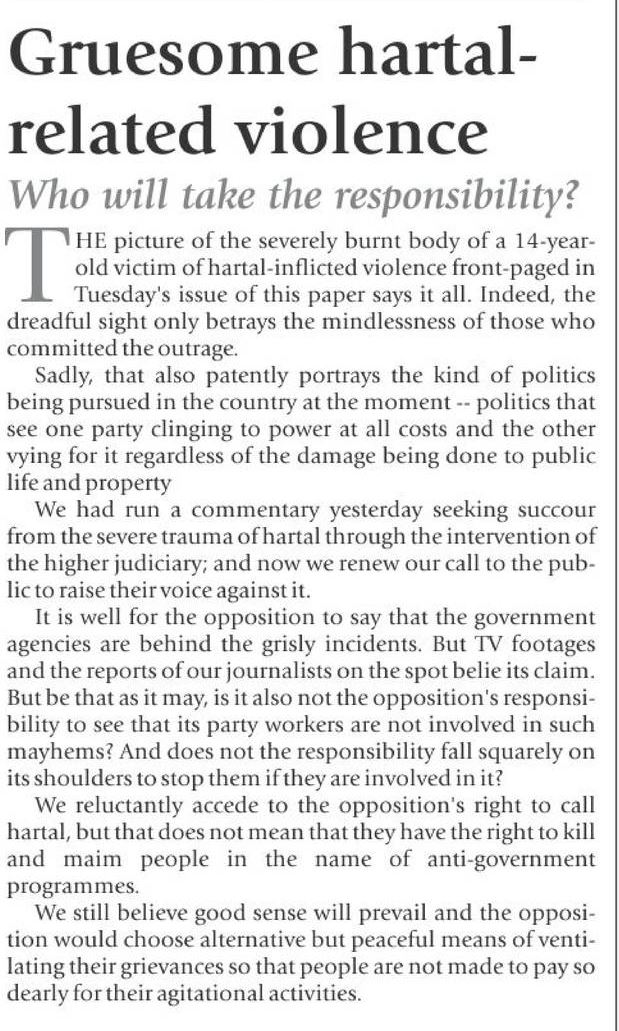 Gruesome hartal-related violence

Who will take the responsibility?

THE picture of the severely burnt body of a 14-year-old victim of hartal-inflicted violence front-paged in Tuesday's issue of this paper says it all. Indeed, the dreadful sight only betrays the mindlessness of those who committed the outrage.

Sadly, that also patently portrays the kind of politics being pursued in the country at the moment -- politics that see one party clinging to power at all costs and the other vying for it regardless of the damage being done to public life and property

We had run a commentary yesterday seeking succour from the severe trauma of hartal through the intervention of the higher judiciary; and now we renew our call to the public to raise their voice against it.

It is well for the opposition to say that the government agencies are behind the grisly incidents. But TV footages and the reports of our journalists on the spot belie its claim. But be that as it may, is it also not the opposition's responsibility to see that its party workers are not involved in such mayhems? And does not the responsibility fall squarely on its shoulders to stop them if they are involved in it?

We reluctantly accede to the opposition's right to call hartal, but that does not mean that they have the right to kill and maim people in the name of anti-government programmes.

We still believe good sense will prevail and the opposition would choose alternative but peaceful means of ventilating their grievances so that people are not made to pay so dearly for their agitational activities.